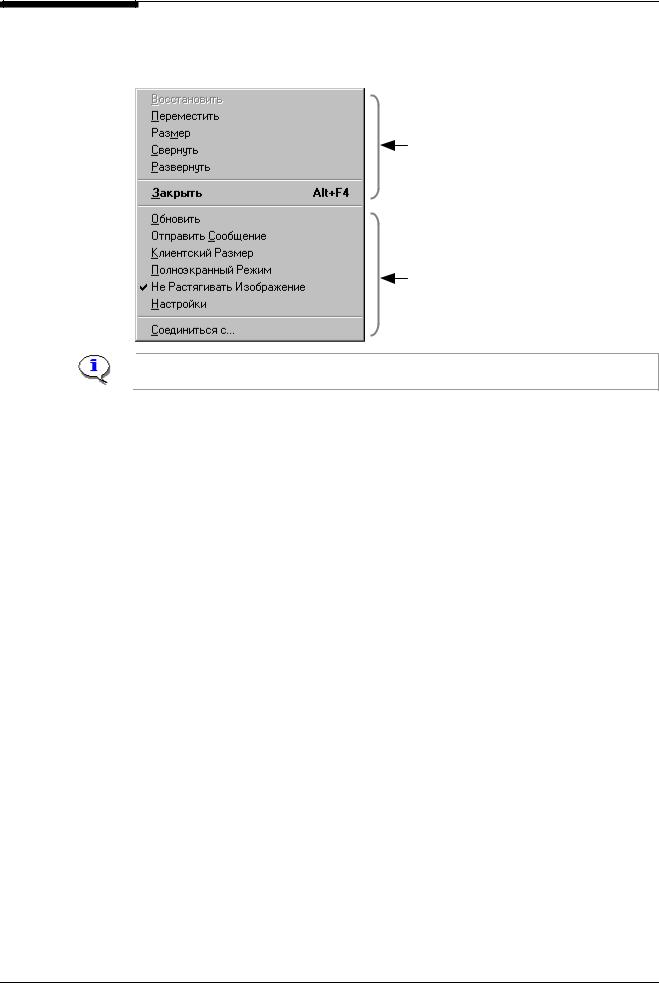 Восстановить
Переместить
Размер
Свернуть
Развернуть
Закрыть Alt+F4
Обновить
Отправить Сообщение
Клиентский Размер
Полноэкранный Режим
✔ Не Растягивать Изображение
Настройки
Соединиться с...